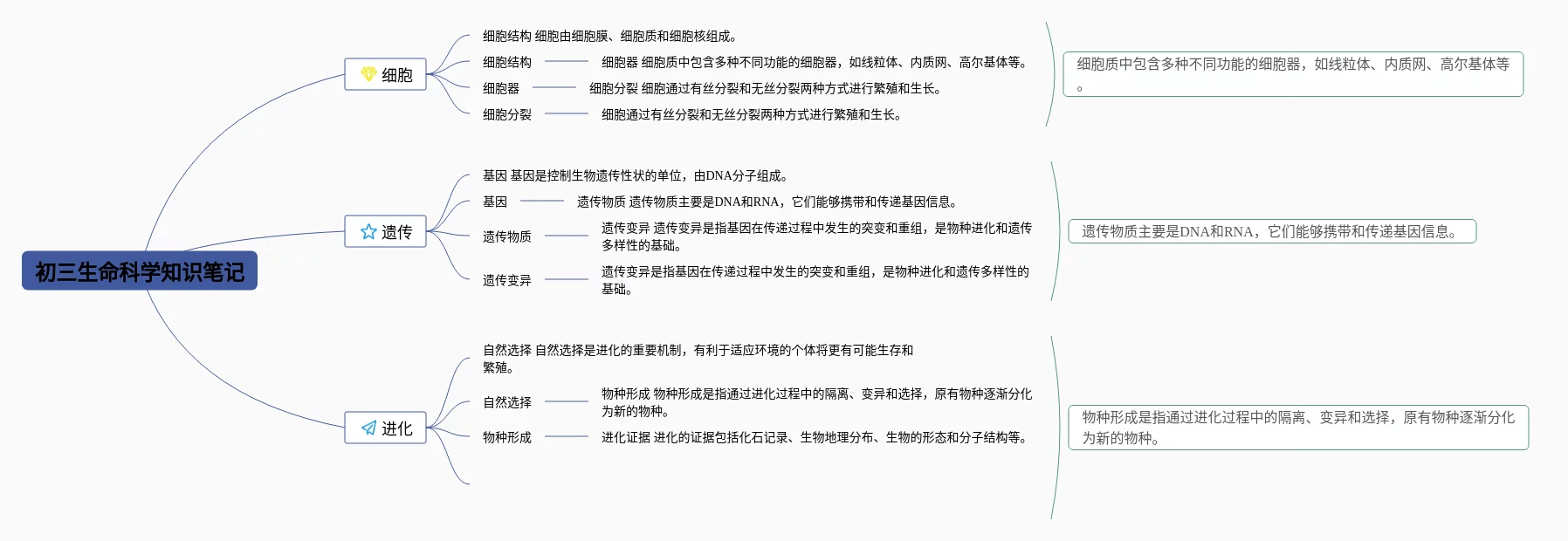 初三生命科学知识笔记

细胞

细胞结构 细胞由细胞膜、细胞质和细胞核组成。

细胞结构

细胞器 细胞质中包含多种不同功能的细胞器，如线粒体、内质网、高尔基体等。

细胞器

细胞分裂 细胞通过有丝分裂和无丝分裂两种方式进行繁殖和生长。

细胞分裂

细胞通过有丝分裂和无丝分裂两种方式进行繁殖和生长。

细胞质中包含多种不同功能的细胞器，如线粒体、内质网、高尔基体等。

遗传

基因 基因是控制生物遗传性状的单位，由DNA分子组成。

基因

遗传物质 遗传物质主要是DNA和RNA，它们能够携带和传递基因信息。

遗传物质

遗传变异 遗传变异是指基因在传递过程中发生的突变和重组，是物种进化和遗传多样性的基础。

遗传变异

遗传变异是指基因在传递过程中发生的突变和重组，是物种进化和遗传多样性的基础。

遗传物质主要是DNA和RNA，它们能够携带和传递基因信息。

进化

自然选择 自然选择是进化的重要机制，有利于适应环境的个体将更有可能生存和繁殖。

自然选择

物种形成 物种形成是指通过进化过程中的隔离、变异和选择，原有物种逐渐分化为新的物种。

物种形成

进化证据 进化的证据包括化石记录、生物地理分布、生物的形态和分子结构等。

物种形成是指通过进化过程中的隔离、变异和选择，原有物种逐渐分化为新的物种。